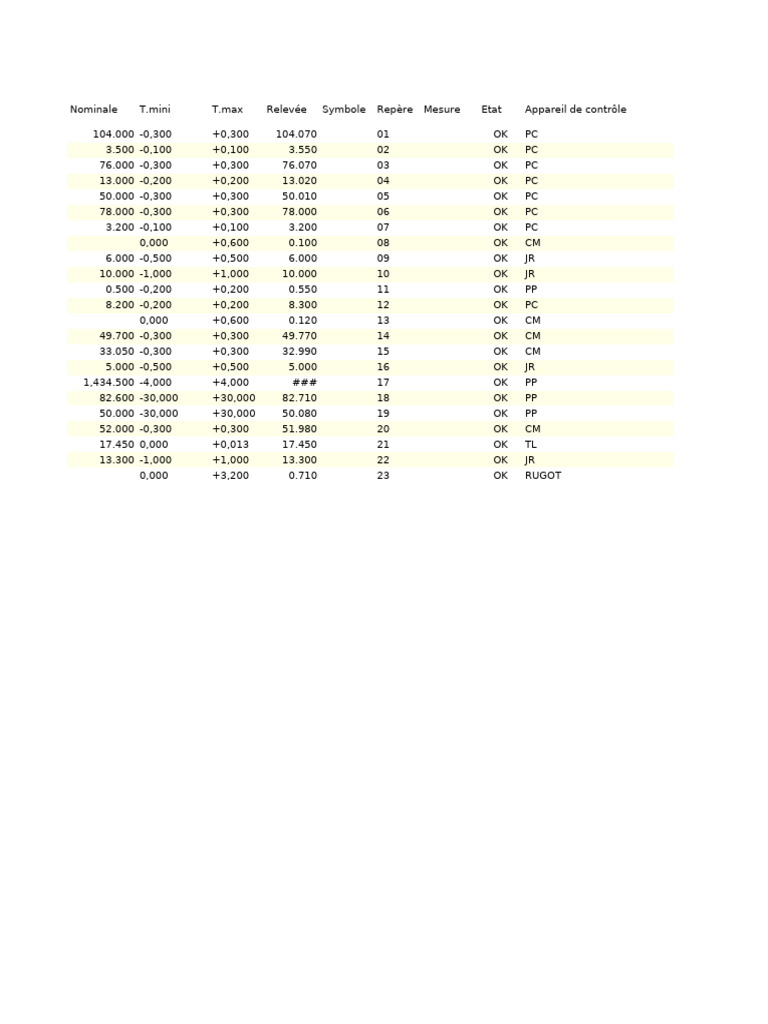 | Nominale | T.mini | T.max | Relevée | Symbole | Repère | Mesure | Etat | Appareil de contrôle |
|---|---|---|---|---|---|---|---|---|
| 104.000 | -0,300 | +0,300 | 104.070 | | 01 | | OK | PC |
| 3.500 | -0,100 | +0,100 | 3.550 | | 02 | | OK | PC |
| 76.000 | -0,300 | +0,300 | 76.070 | | 03 | | OK | PC |
| 13.000 | -0,200 | +0,200 | 13.020 | | 04 | | OK | PC |
| 50.000 | -0,300 | +0,300 | 50.010 | | 05 | | OK | PC |
| 78.000 | -0,300 | +0,300 | 78.000 | | 06 | | OK | PC |
| 3.200 | -0,100 | +0,100 | 3.200 | | 07 | | OK | PC |
| | 0,000 | +0,600 | 0.100 | | 08 | | OK | CM |
| 6.000 | -0,500 | +0,500 | 6.000 | | 09 | | OK | JR |
| 10.000 | -1,000 | +1,000 | 10.000 | | 10 | | OK | JR |
| 0.500 | -0,200 | +0,200 | 0.550 | | 11 | | OK | PP |
| 8.200 | -0,200 | +0,200 | 8.300 | | 12 | | OK | PC |
| | 0,000 | +0,600 | 0.120 | | 13 | | OK | CM |
| 49.700 | -0,300 | +0,300 | 49.770 | | 14 | | OK | CM |
| 33.050 | -0,300 | +0,300 | 32.990 | | 15 | | OK | CM |
| 5.000 | -0,500 | +0,500 | 5.000 | | 16 | | OK | JR |
| 1,434.500 | -4,000 | +4,000 | ### | | 17 | | OK | PP |
| 82.600 | -30,000 | +30,000 | 82.710 | | 18 | | OK | PP |
| 50.000 | -30,000 | +30,000 | 50.080 | | 19 | | OK | PP |
| 52.000 | -0,300 | +0,300 | 51.980 | | 20 | | OK | CM |
| 17.450 | 0,000 | +0,013 | 17.450 | | 21 | | OK | TL |
| 13.300 | -1,000 | +1,000 | 13.300 | | 22 | | OK | JR |
| | 0,000 | +3,200 | 0.710 | | 23 | | OK | RUGOT |